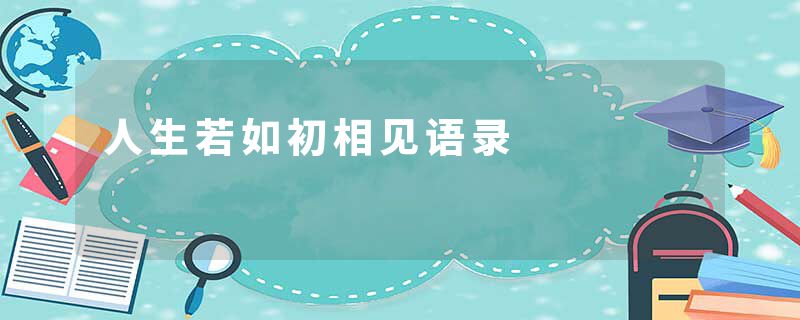 人生若如初相见语录